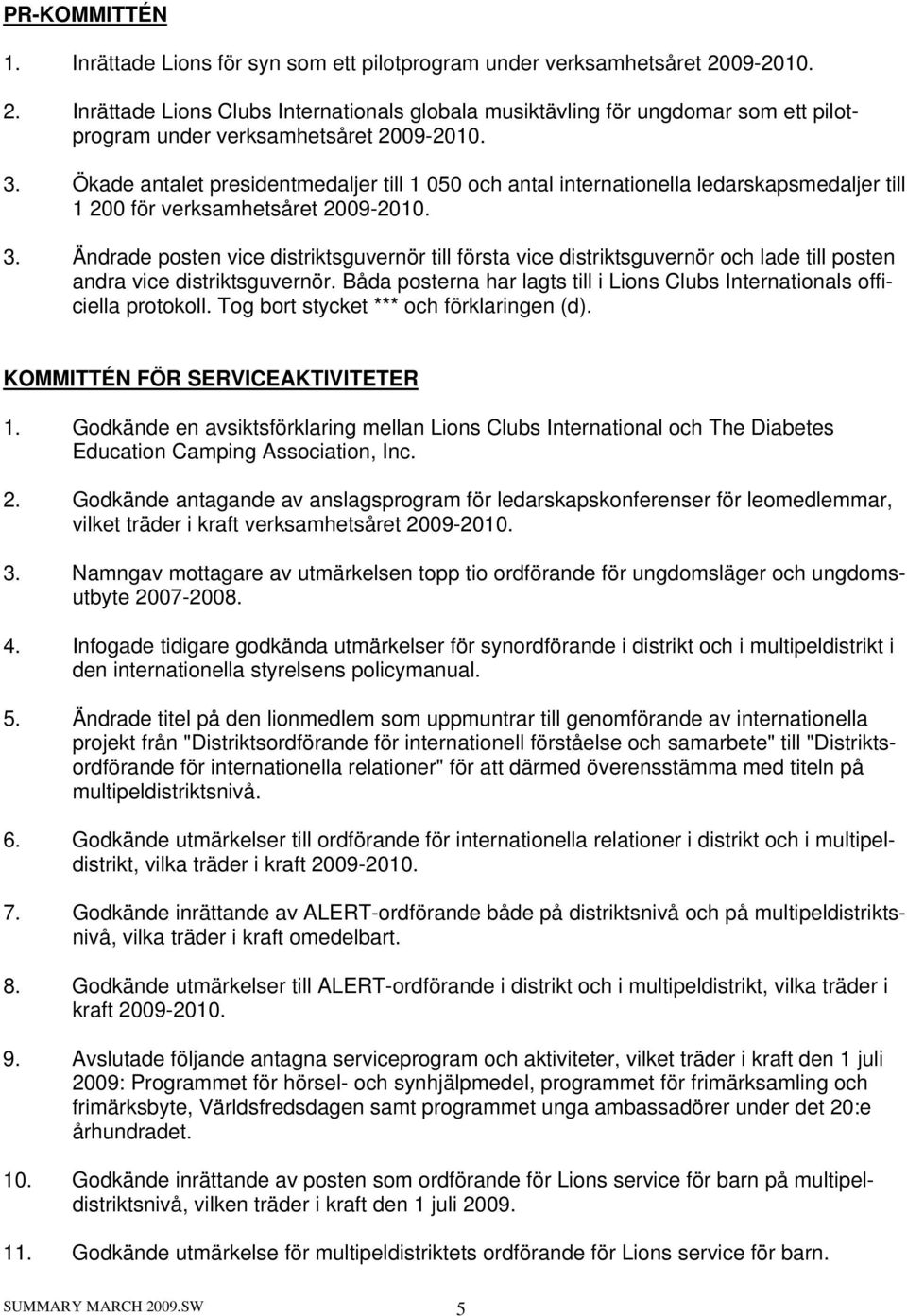 PR-KOMMITTÉN

1. Inrättade Lions för syn som ett pilotprogram under verksamhetsåret 2009-2010.

2. Inrättade Lions Clubs Internationals globala musiktävling för ungdomar som ett pilotprogram under verksamhetsåret 2009-2010.

3. Ökade antalet presidentmedaljer till 1 050 och antal internationella ledarskapsmedaljer till 1 200 för verksamhetsåret 2009-2010.

3. Ändrade posten vice distriktsguvernör till första vice distriktsguvernör och lade till posten andra vice distriktsguvernör. Båda posterna har lagts till i Lions Clubs Internationals officiella protokoll. Tog bort stycket *** och förklaringen (d).

KOMMITTÉN FÖR SERVICEAKTIVITETER

1. Godkände en avsiktsförklaring mellan Lions Clubs International och The Diabetes Education Camping Association, Inc.

2. Godkände antagande av anslagsprogram för ledarskapskonferenser för leomedlemmar, vilket träder i kraft verksamhetsåret 2009-2010.

3. Namngav mottagare av utmärkelsen topp tio ordförande för ungdomsläger och ungdomsutbyte 2007-2008.

4. Infogade tidigare godkända utmärkelser för synordförande i distrikt och i multipeldistrikt i den internationella styrelsens policymanual.

5. Ändrade titel på den lionmedlem som uppmuntrar till genomförande av internationella projekt från "Distriktsordförande för internationell förståelse och samarbete" till "Distriktsordförande för internationella relationer" för att därmed överensstämma med titeln på multipeldistriktsnivå.

6. Godkände utmärkelser till ordförande för internationella relationer i distrikt och i multipeldistrikt, vilka träder i kraft 2009-2010.

7. Godkände inrättande av ALERT-ordförande både på distriktsnivå och på multipeldistriktsnivå, vilka träder i kraft omedelbart.

8. Godkände utmärkelser till ALERT-ordförande i distrikt och i multipeldistrikt, vilka träder i kraft 2009-2010.

9. Avslutade följande antagna serviceprogram och aktiviteter, vilket träder i kraft den 1 juli 2009: Programmet för hörsel- och synhjälpmedel, programmet för frimärksamling och frimärksbyte, Världsfredsdagen samt programmet unga ambassadörer under det 20:e århundradet.

10. Godkände inrättande av posten som ordförande för Lions service för barn på multipeldistriktsnivå, vilken träder i kraft den 1 juli 2009.

11. Godkände utmärkelse för multipeldistriktets ordförande för Lions service för barn.

SUMMARY MARCH 2009.SW 5